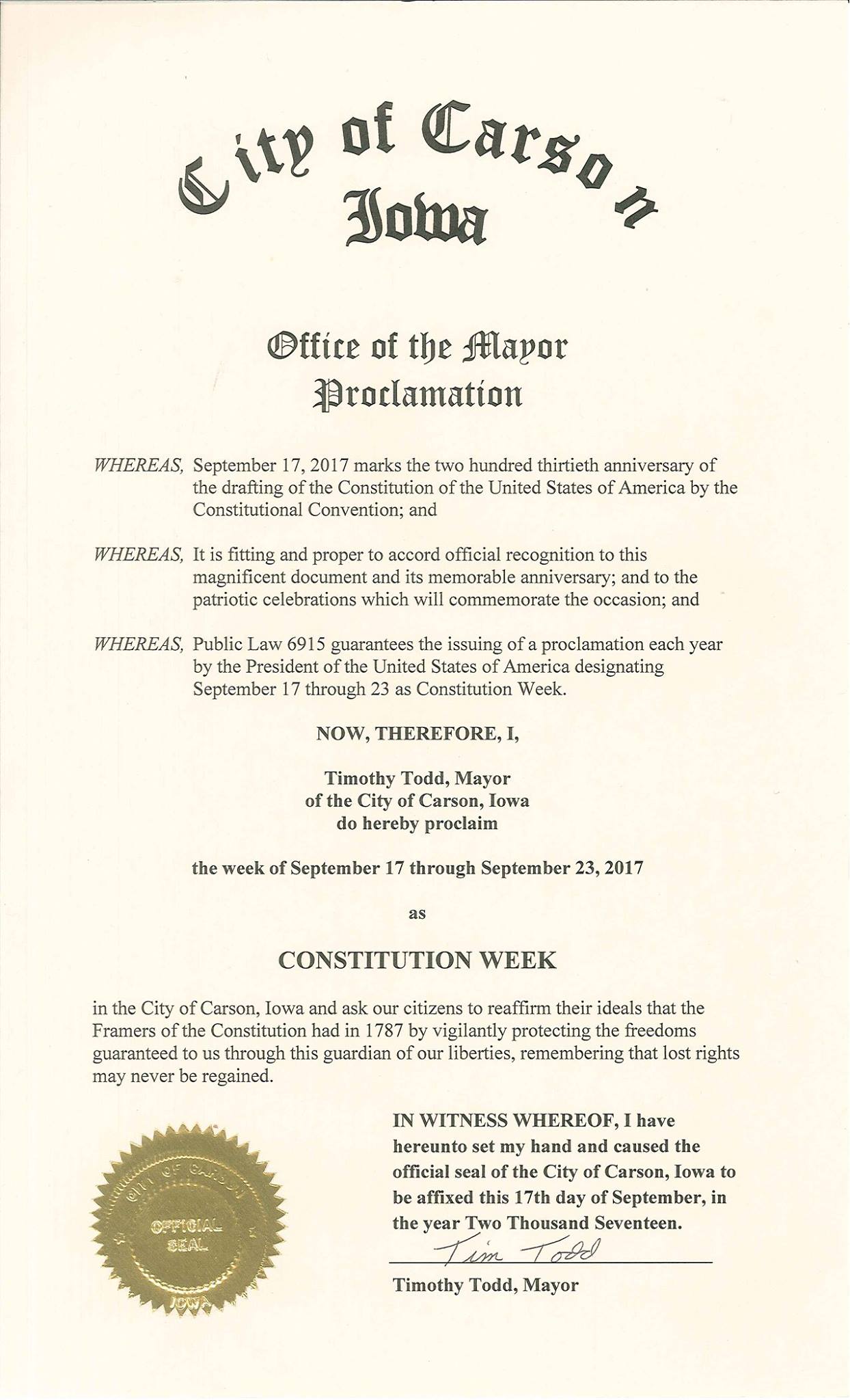 City of Carson
Iowa

Office of the Mayor
Proclamation

WHEREAS, September 17, 2017 marks the two hundred thirtieth anniversary of the drafting of the Constitution of the United States of America by the Constitutional Convention; and

WHEREAS, It is fitting and proper to accord official recognition to this magnificent document and its memorable anniversary; and to the patriotic celebrations which will commemorate the occasion; and

WHEREAS, Public Law 6915 guarantees the issuing of a proclamation each year by the President of the United States of America designating September 17 through 23 as Constitution Week.

NOW, THEREFORE, I,

Timothy Todd, Mayor
of the City of Carson, Iowa
do hereby proclaim

the week of September 17 through September 23, 2017

as

CONSTITUTION WEEK

in the City of Carson, Iowa and ask our citizens to reaffirm their ideals that the Framers of the Constitution had in 1787 by vigilantly protecting the freedoms guaranteed to us through this guardian of our liberties, remembering that lost rights may never be regained.

CITY OF CARSON
OFFICIAL SEAL
IOWA

IN WITNESS WHEREOF, I have hereunto set my hand and caused the official seal of the City of Carson, Iowa to be affixed this 17th day of September, in the year Two Thousand Seventeen.

Tim Todd

Timothy Todd, Mayor